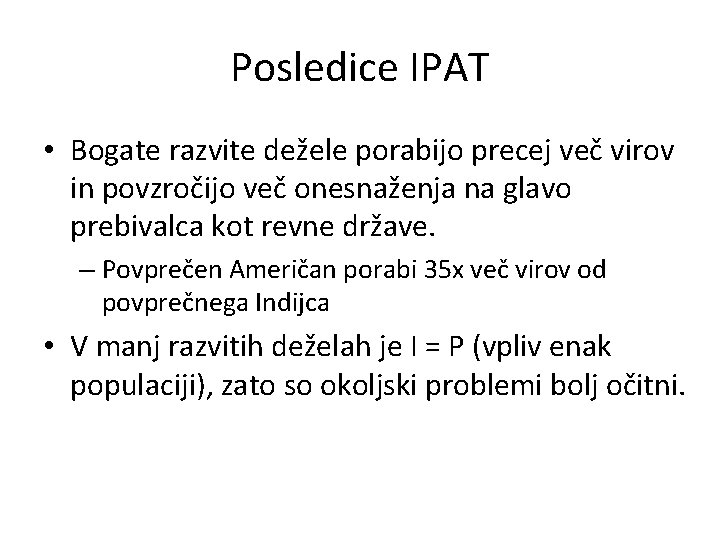 Posledice IPAT

• Bogate razvite dežele porabijo precej več virov in povzročijo več onesnaženja na glavo prebivalca kot revne države.
– Povprečen Američan porabi 35x več virov od povprečnega Indijca

• V manj razvitih deželah je I = P (vpliv enak populaciji), zato so okoljski problemi bolj očitni.